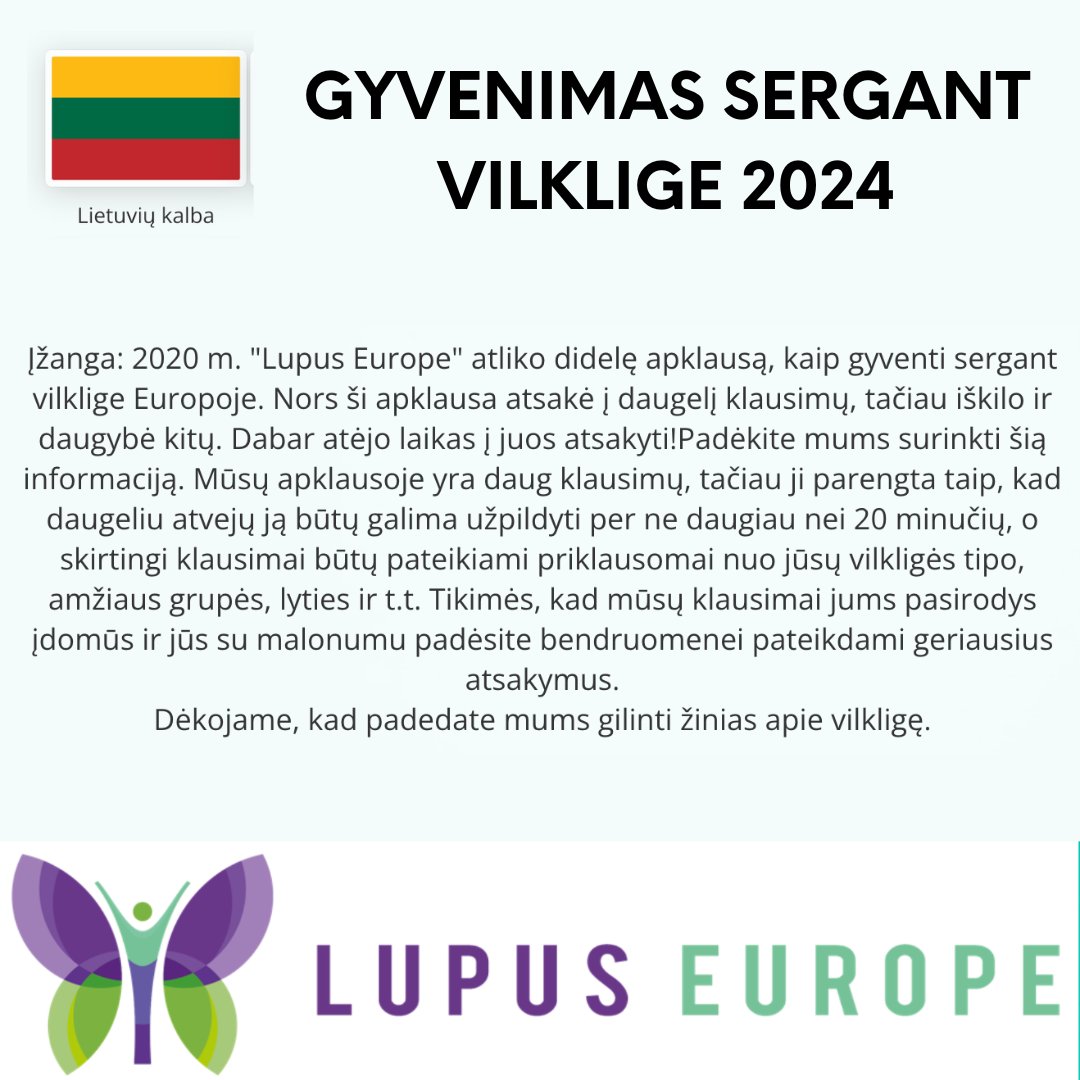 Lietuvių kalba

GYVENIMAS SERGANT VILKLIGE 2024

Įžanga: 2020 m. "Lupus Europe" atliko didelę apklausą, kaip gyventi sergant vilklige Europoje. Nors ši apklausa atsakė į daugelį klausimų, tačiau iškilo ir daugybė kitų. Dabar atėjo laikas į juos atsakyti!Padėkite mums surinkti šią informaciją. Mūsų apklausoje yra daug klausimų, tačiau ji parengta taip, kad daugeliu atvejų ją būtų galima užpildyti per ne daugiau nei 20 minučių, o skirtingi klausimai būtų pateikiami priklausomai nuo jūsų vilkligės tipo, amžiaus grupės, lyties ir t.t. Tikimės, kad mūsų klausimai jums pasirodys įdomūs ir jūs su malonumu padėsite bendruomenei pateikdami geriausius atsakymus.
Dėkojame, kad padedate mums gilinti žinias apie vilkligę.

LUPUS EUROPE